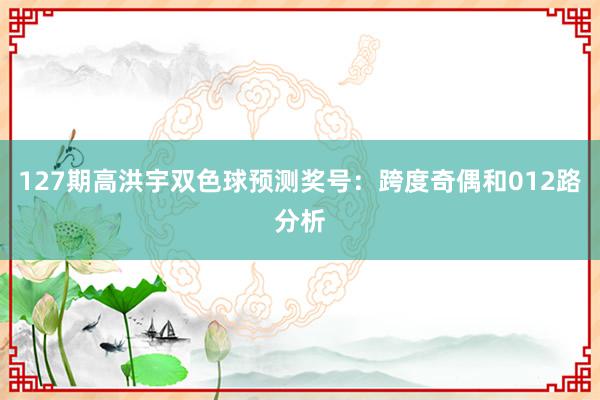 127期高洪宇双色球预测奖号：跨度奇偶和012路分析